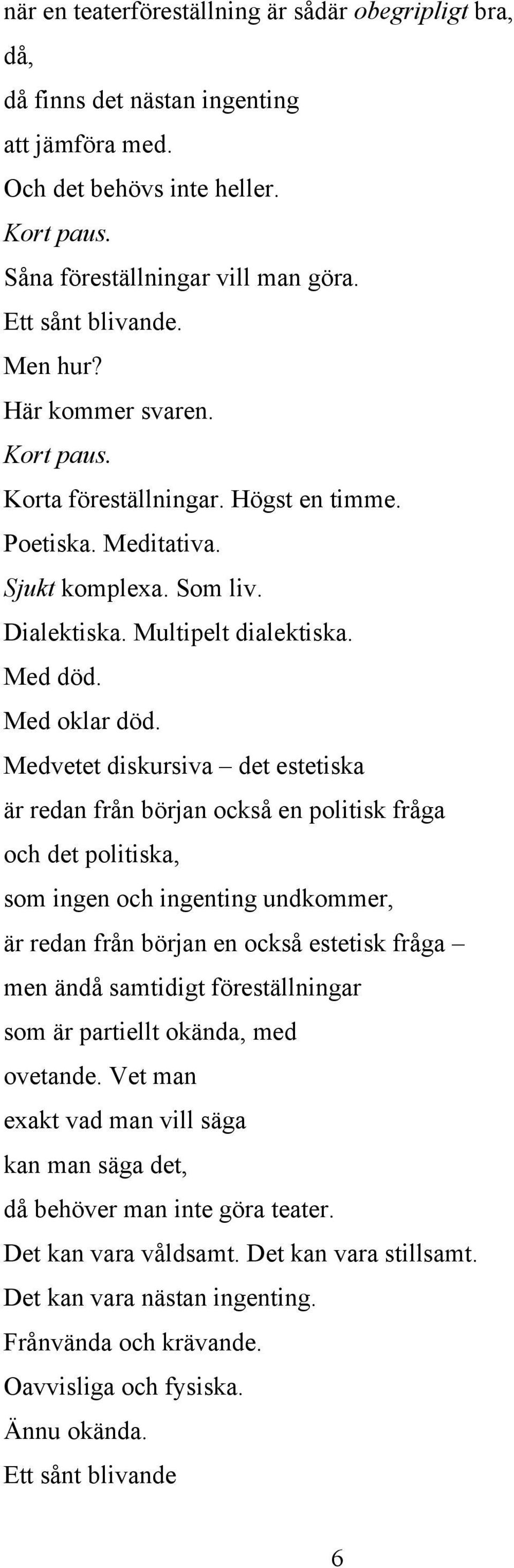 när en teaterföreställning är sådär obegripligt bra,
då,
då finns det nästan ingenting
att jämföra med.
Och det behövs inte heller.
Kort paus.
Såna föreställningar vill man göra.
Ett sånt blivande.
Men hur?
Här kommer svaren.
Kort paus.
Korta föreställningar. Högst en timme.
Poetiska. Meditativa.
Sjukt komplexa. Som liv.
Dialektiska. Multipelt dialektiska.
Med död.
Med oklar död.
Medvetet diskursiva – det estetiska
är redan från början också en politisk fråga
och det politiska,
som ingen och ingenting undkommer,
är redan från början en också estetisk fråga –
men ändå samtidigt föreställningar
som är partiellt okända, med
ovetande. Vet man
exakt vad man vill säga
kan man säga det,
då behöver man inte göra teater.
Det kan vara våldsamt. Det kan vara stillsamt.
Det kan vara nästan ingenting.
Frånvända och krävande.
Oavvisliga och fysiska.
Ännu okända.
Ett sånt blivande

6